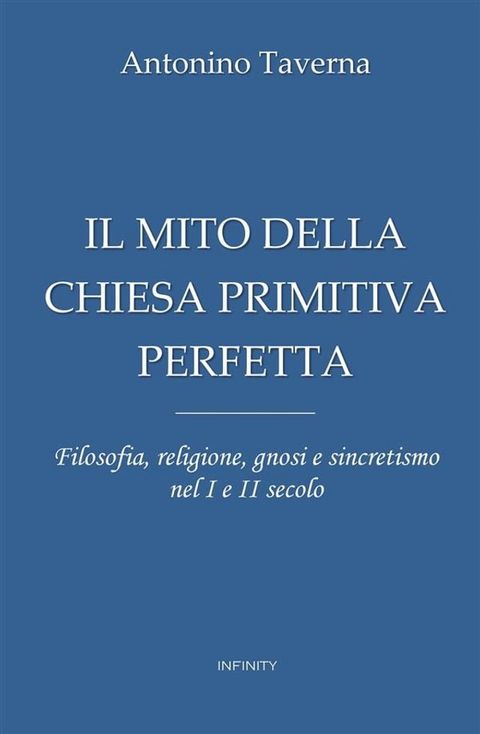 Antonino Taverna

IL MITO DELLA CHIESA PRIMITIVA PERFETTA

Filosofia, religione, gnosi e sincretismo nel I e II secolo

INFINITY